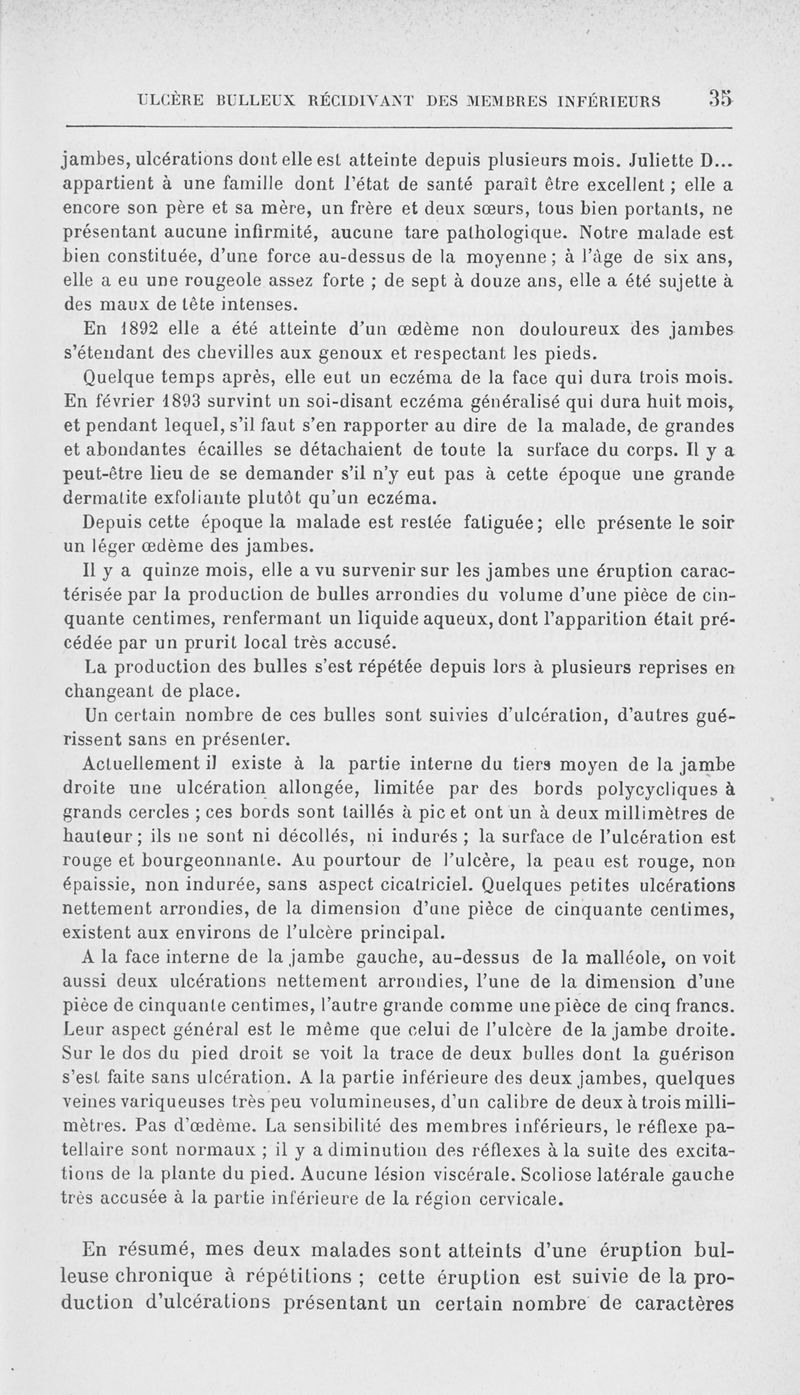 ULCÈRE BULLEUX RÉCIDIVANT DES MEMBRES INFÉRIEURS 35

jambes, ulcérations dont elle est atteinte depuis plusieurs mois. Juliette D... appartient à une famille dont l'état de santé paraît être excellent ; elle a encore son père et sa mère, un frère et deux sœurs, tous bien portants, ne présentant aucune infirmité, aucune tare pathologique. Notre malade est bien constituée, d'une force au-dessus de la moyenne ; à l'âge de six ans, elle a eu une rougeole assez forte ; de sept à douze ans, elle a été sujette à des maux de tête intenses.

En 1892 elle a été atteinte d'un œdème non douloureux des jambes s'étendant des chevilles aux genoux et respectant les pieds.

Quelque temps après, elle eut un eczéma de la face qui dura trois mois. En février 1893 survint un soi-disant eczéma généralisé qui dura huit mois, et pendant lequel, s'il faut s'en rapporter au dire de la malade, de grandes et abondantes écailles se détachaient de toute la surface du corps. Il y a peut-être lieu de se demander s'il n'y eut pas à cette époque une grande dermatite exfoliante plutôt qu'un eczéma.

Depuis cette époque la malade est restée fatiguée ; elle présente le soir un léger œdème des jambes.

Il y a quinze mois, elle a vu survenir sur les jambes une éruption caractérisée par la production de bulles arrondies du volume d'une pièce de cinquante centimes, renfermant un liquide aqueux, dont l'apparition était précédée par un prurit local très accusé.

La production des bulles s'est répétée depuis lors à plusieurs reprises en changeant de place.

Un certain nombre de ces bulles sont suivies d'ulcération, d'autres guérissent sans en présenter.

Actuellement il existe à la partie interne du tiers moyen de la jambe droite une ulcération allongée, limitée par des bords polycycliques à grands cercles ; ces bords sont taillés à pic et ont un à deux millimètres de hauteur ; ils ne sont ni décollés, ni indurés ; la surface de l'ulcération est rouge et bourgeonnante. Au pourtour de l'ulcère, la peau est rouge, non épaissie, non indurée, sans aspect cicatriciel. Quelques petites ulcérations nettement arrondies, de la dimension d'une pièce de cinquante centimes, existent aux environs de l'ulcère principal.

A la face interne de la jambe gauche, au-dessus de la malléole, on voit aussi deux ulcérations nettement arrondies, l'une de la dimension d'une pièce de cinquante centimes, l'autre grande comme une pièce de cinq francs. Leur aspect général est le même que celui de l'ulcère de la jambe droite. Sur le dos du pied droit se voit la trace de deux bulles dont la guérison s'est faite sans ulcération. A la partie inférieure des deux jambes, quelques veines variqueuses très peu volumineuses, d'un calibre de deux à trois millimètres. Pas d'œdème. La sensibilité des membres inférieurs, le réflexe patellaire sont normaux ; il y a diminution des réflexes à la suite des excitations de la plante du pied. Aucune lésion viscérale. Scoliose latérale gauche très accusée à la partie inférieure de la région cervicale.

En résumé, mes deux malades sont atteints d'une éruption bulleuse chronique à répétitions ; cette éruption est suivie de la production d'ulcérations présentant un certain nombre de caractères